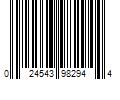 0 24543 98294 4